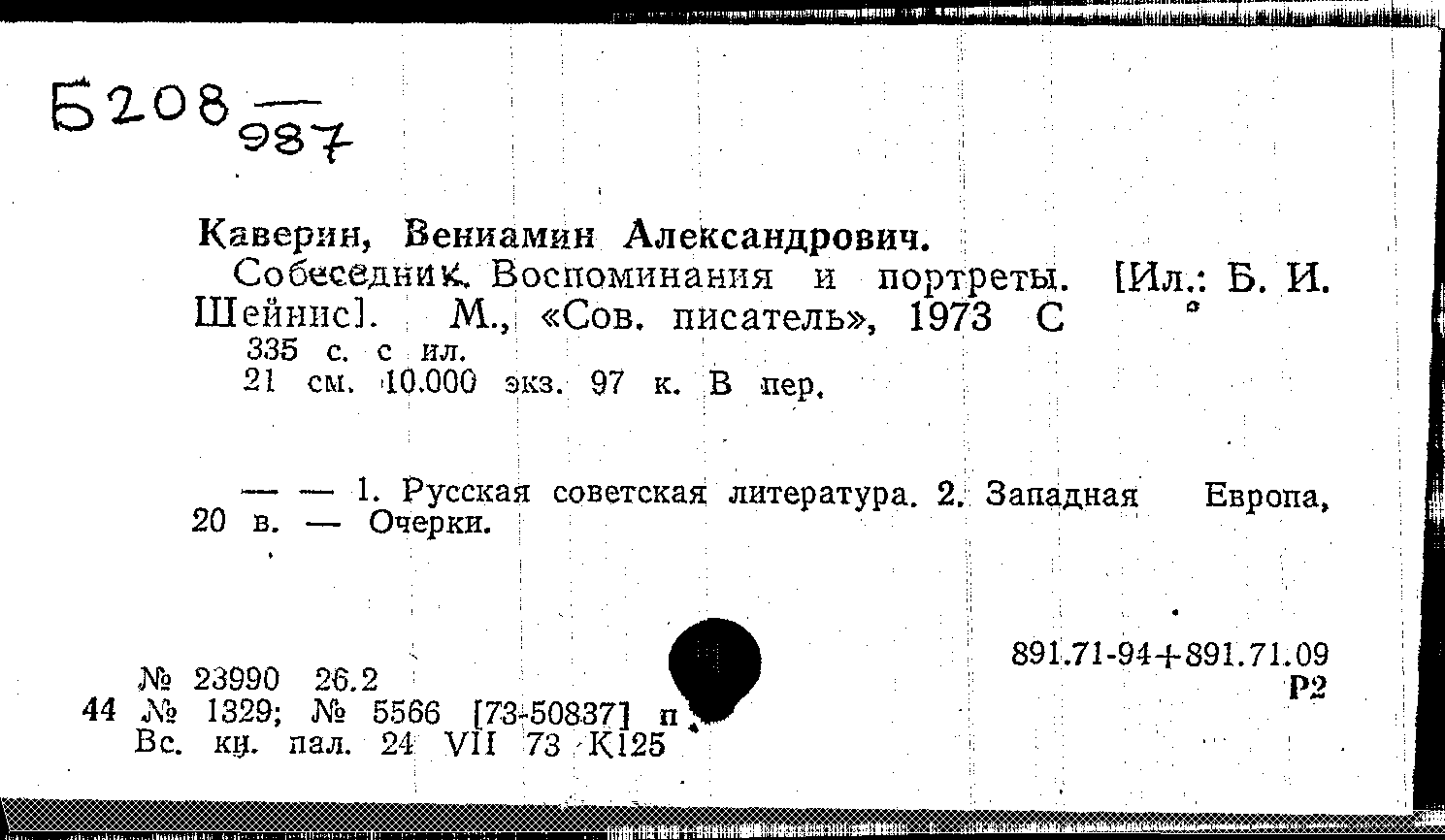 Б208 $\frac{}{987}$

Каверин, Вениамин Александрович.

Собеседник. Воспоминания и портреты. [Ил.: Б. И. Шейнис]. М., «Сов. писатель», 1973 С
335 с. с ил.
21 см. 10.000 экз. 97 к. В пер.

— — 1. Русская советская литература. 2. Западная Европа, 20 в. — Очерки.

891.71-94+891.71.09
Р2

№ 23990 26.2
44 № 1329; № 5566 [73-50837] п
Вс. кн. пал. 24 VII 73 К125